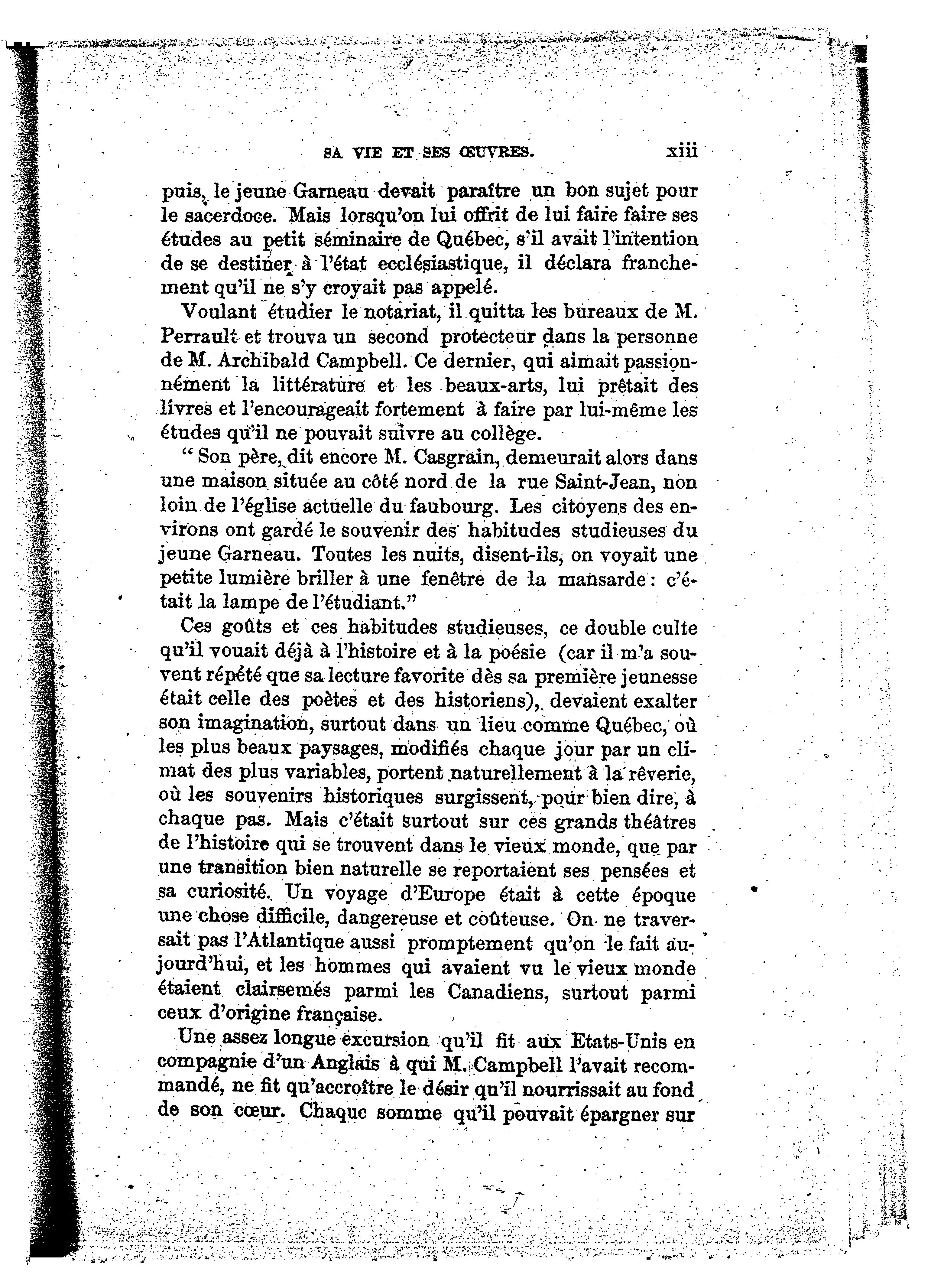 SA VIE ET SES ŒUVRES. xiii

puis, le jeune Garneau devait paraître un bon sujet pour le sacerdoce. Mais lorsqu'on lui offrit de lui faire faire ses études au petit séminaire de Québec, s'il avait l'intention de se destiner à l'état ecclésiastique, il déclara franchement qu'il ne s'y croyait pas appelé.

Voulant étudier le notariat, il quitta les bureaux de M. Perrault et trouva un second protecteur dans la personne de M. Archibald Campbell. Ce dernier, qui aimait passionnément la littérature et les beaux-arts, lui prêtait des livres et l'encourageait fortement à faire par lui-même les études qu'il ne pouvait suivre au collège.

" Son père, dit encore M. Casgrain, demeurait alors dans une maison située au côté nord de la rue Saint-Jean, non loin de l'église actuelle du faubourg. Les citoyens des environs ont gardé le souvenir des habitudes studieuses du jeune Garneau. Toutes les nuits, disent-ils, on voyait une petite lumière briller à une fenêtre de la mansarde : c'était la lampe de l'étudiant."

Ces goûts et ces habitudes studieuses, ce double culte qu'il vouait déjà à l'histoire et à la poésie (car il m'a souvent répété que sa lecture favorite dès sa première jeunesse était celle des poètes et des historiens), devaient exalter son imagination, surtout dans un lieu comme Québec, où les plus beaux paysages, modifiés chaque jour par un climat des plus variables, portent naturellement à la rêverie, où les souvenirs historiques surgissent, pour bien dire, à chaque pas. Mais c'était surtout sur ces grands théâtres de l'histoire qui se trouvent dans le vieux monde, que par une transition bien naturelle se reportaient ses pensées et sa curiosité. Un voyage d'Europe était à cette époque une chose difficile, dangereuse et coûteuse. On ne traversait pas l'Atlantique aussi promptement qu'on le fait aujourd'hui, et les hommes qui avaient vu le vieux monde étaient clairsemés parmi les Canadiens, surtout parmi ceux d'origine française.

Une assez longue excursion qu'il fit aux Etats-Unis en compagnie d'un Anglais à qui M. Campbell l'avait recommandé, ne fit qu'accroître le désir qu'il nourrissait au fond de son cœur. Chaque somme qu'il pouvait épargner sur